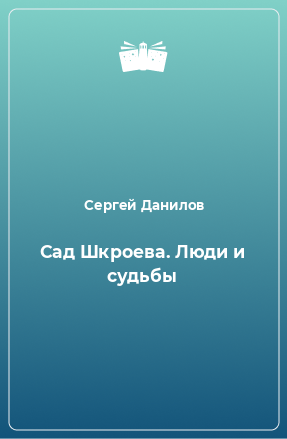 Сергей Данилов

Сад Шкроева. Люди и судьбы